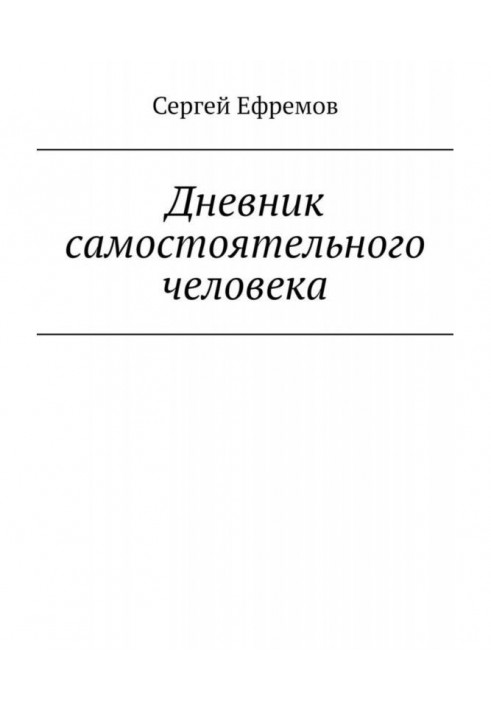 Сергей Ефремов

Дневник самостоятельного человека